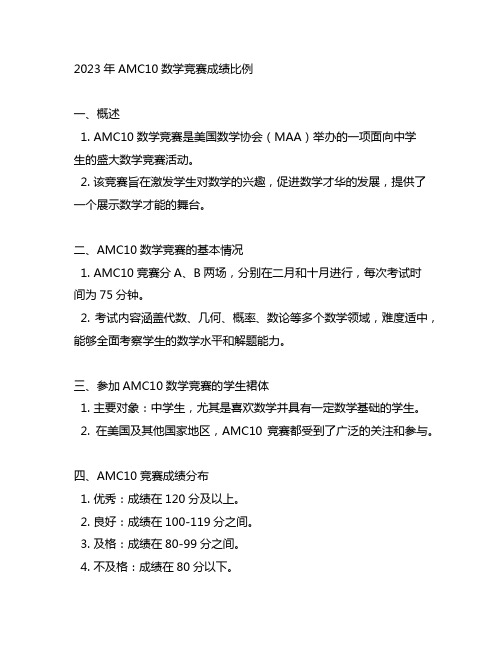 2023 年 AMC10 数学竞赛成绩比例

一、概述
1. AMC10 数学竞赛是美国数学协会（MAA）举办的一项面向中学生的盛大数学竞赛活动。
2. 该竞赛旨在激发学生对数学的兴趣，促进数学才华的发展，提供了一个展示数学才能的舞台。

二、AMC10 数学竞赛的基本情况
1. AMC10 竞赛分 A、B 两场，分别在二月和十月进行，每次考试时间为 75 分钟。
2. 考试内容涵盖代数、几何、概率、数论等多个数学领域，难度适中，能够全面考察学生的数学水平和解题能力。

三、参加 AMC10 数学竞赛的学生裙体
1. 主要对象：中学生，尤其是喜欢数学并具有一定数学基础的学生。
2. 在美国及其他国家地区，AMC10 竞赛都受到了广泛的关注和参与。

四、AMC10 竞赛成绩分布
1. 优秀：成绩在 120 分及以上。
2. 良好：成绩在 100-119 分之间。
3. 及格：成绩在 80-99 分之间。
4. 不及格：成绩在 80 分以下。